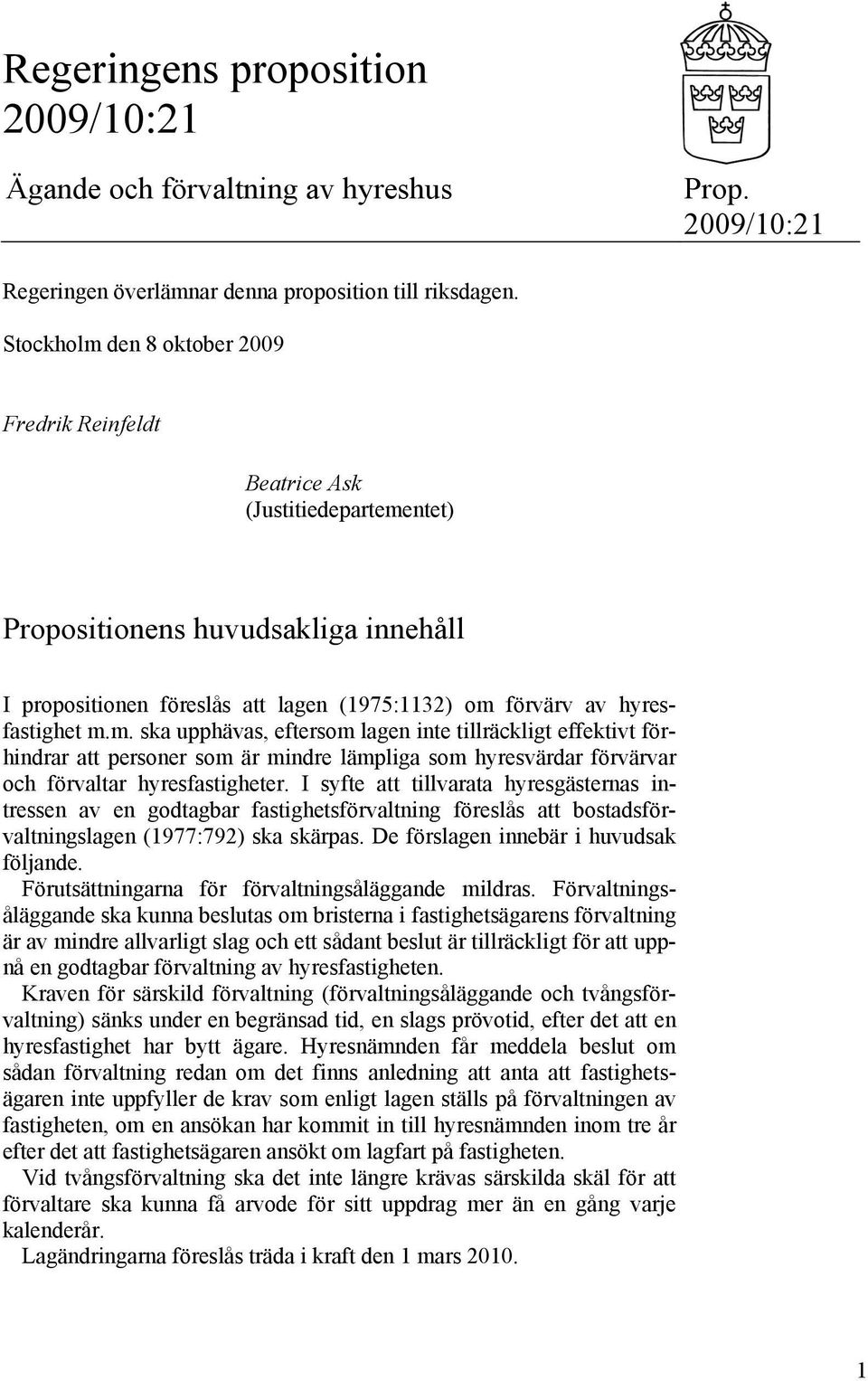 Regeringens proposition 2009/10:21

Ägande och förvaltning av hyreshus

Prop. 2009/10:21

Regeringen överlämnar denna proposition till riksdagen.

Stockholm den 8 oktober 2009

Fredrik Reinfeldt

Beatrice Ask
(Justitiedepartementet)

Propositionens huvudsakliga innehåll

I propositionen föreslås att lagen (1975:1132) om förvärv av hyresfastighet m.m. ska upphävas, eftersom lagen inte tillräckligt effektivt förhindrar att personer som är mindre lämpliga som hyresvärdar förvärvar och förvaltar hyresfastigheter. I syfte att tillvarata hyresgästernas intressen av en godtagbar fastighetsförvaltning föreslås att bostadsförvaltningslagen (1977:792) ska skärpas. De förslagen innebär i huvudsak följande.

Förutsättningarna för förvaltningsåläggande mildras. Förvaltningsåläggande ska kunna beslutas om bristerna i fastighetsägarens förvaltning är av mindre allvarligt slag och ett sådant beslut är tillräckligt för att uppnå en godtagbar förvaltning av hyresfastigheten.

Kraven för särskild förvaltning (förvaltningsåläggande och tvångsförvaltning) sänks under en begränsad tid, en slags prövotid, efter det att en hyresfastighet har bytt ägare. Hyresnämnden får meddela beslut om sådan förvaltning redan om det finns anledning att anta att fastighetsägaren inte uppfyller de krav som enligt lagen ställs på förvaltningen av fastigheten, om en ansökan har kommit in till hyresnämnden inom tre år efter det att fastighetsägaren ansökt om lagfart på fastigheten.

Vid tvångsförvaltning ska det inte längre krävas särskilda skäl för att förvaltare ska kunna få arvode för sitt uppdrag mer än en gång varje kalenderår.

Lagändringarna föreslås träda i kraft den 1 mars 2010.

1